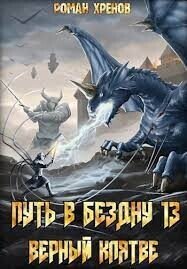 РОМАН ХРЕНОВ

ПУТЬ В БЕЗДНУ 13
ВЕРНЫЙ КЛЯТВЕ